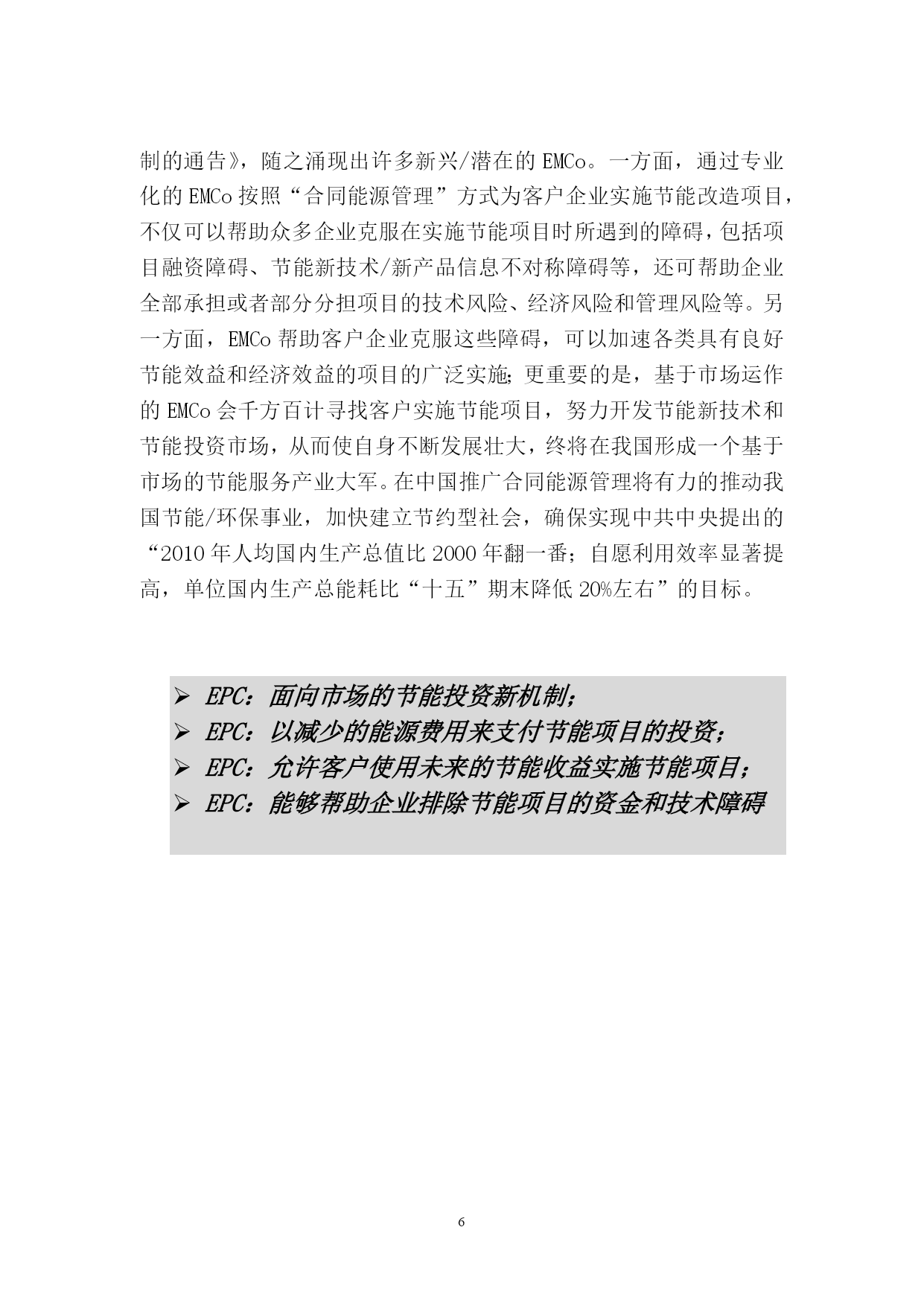 制的通告》，随之涌现出许多新兴/潜在的 EMCo。一方面，通过专业化的 EMCo 按照“合同能源管理”方式为客户企业实施节能改造项目，不仅可以帮助众多企业克服在实施节能项目时所遇到的障碍，包括项目融资障碍、节能新技术/新产品信息不对称障碍等，还可帮助企业全部承担或者部分分担项目的技术风险、经济风险和管理风险等。另一方面，EMCo 帮助客户企业克服这些障碍，可以加速各类具有良好节能效益和经济效益的项目的广泛实施；更重要的是，基于市场运作的 EMCo 会千方百计寻找客户实施节能项目，努力开发节能新技术和节能投资市场，从而使自身不断发展壮大，终将在我国形成一个基于市场的节能服务产业大军。在中国推广合同能源管理将有力的推动我国节能/环保事业，加快建立节约型社会，确保实现中共中央提出的“2010 年人均国内生产总值比 2000 年翻一番；自愿利用效率显著提高，单位国内生产总能耗比“十五”期末降低 20%左右”的目标。

➢ EPC：面向市场的节能投资新机制；
➢ EPC：以减少的能源费用来支付节能项目的投资；
➢ EPC：允许客户使用未来的节能收益实施节能项目；
➢ EPC：能够帮助企业排除节能项目的资金和技术障碍

6